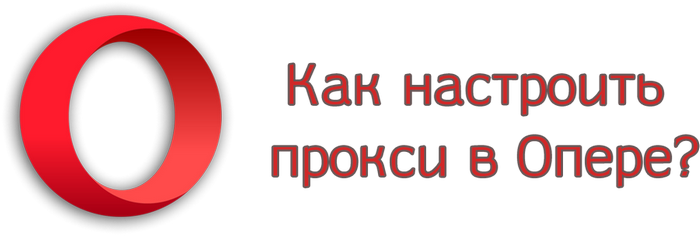 Как настроить прокси в Опере?